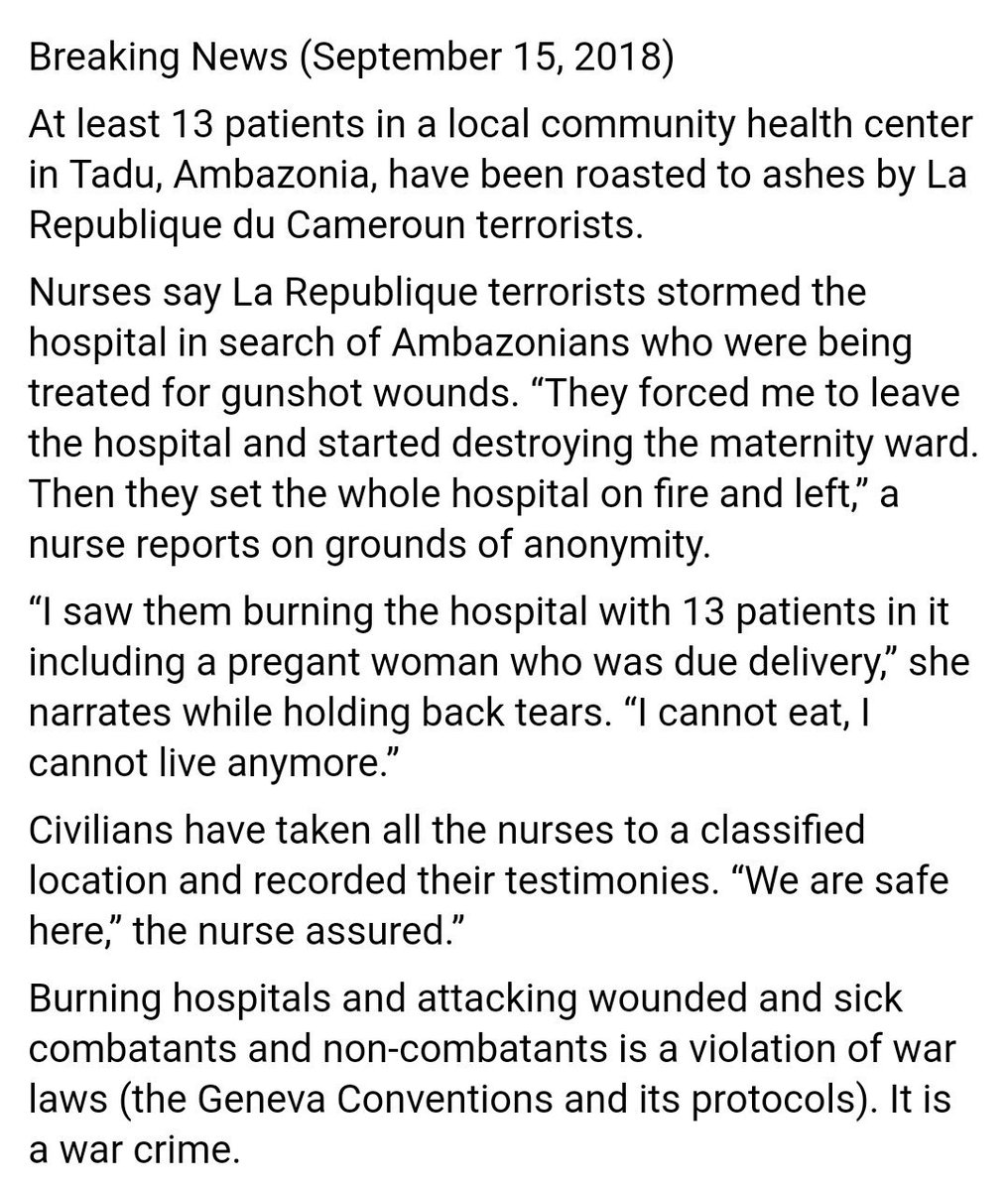 Breaking News (September 15, 2018)

At least 13 patients in a local community health center in Tadu, Ambazonia, have been roasted to ashes by La Republique du Cameroun terrorists.

Nurses say La Republique terrorists stormed the hospital in search of Ambazonians who were being treated for gunshot wounds. “They forced me to leave the hospital and started destroying the maternity ward. Then they set the whole hospital on fire and left,” a nurse reports on grounds of anonymity.

“I saw them burning the hospital with 13 patients in it including a pregant woman who was due delivery,” she narrates while holding back tears. “I cannot eat, I cannot live anymore.”

Civilians have taken all the nurses to a classified location and recorded their testimonies. “We are safe here,” the nurse assured.”

Burning hospitals and attacking wounded and sick combatants and non-combatants is a violation of war laws (the Geneva Conventions and its protocols). It is a war crime.